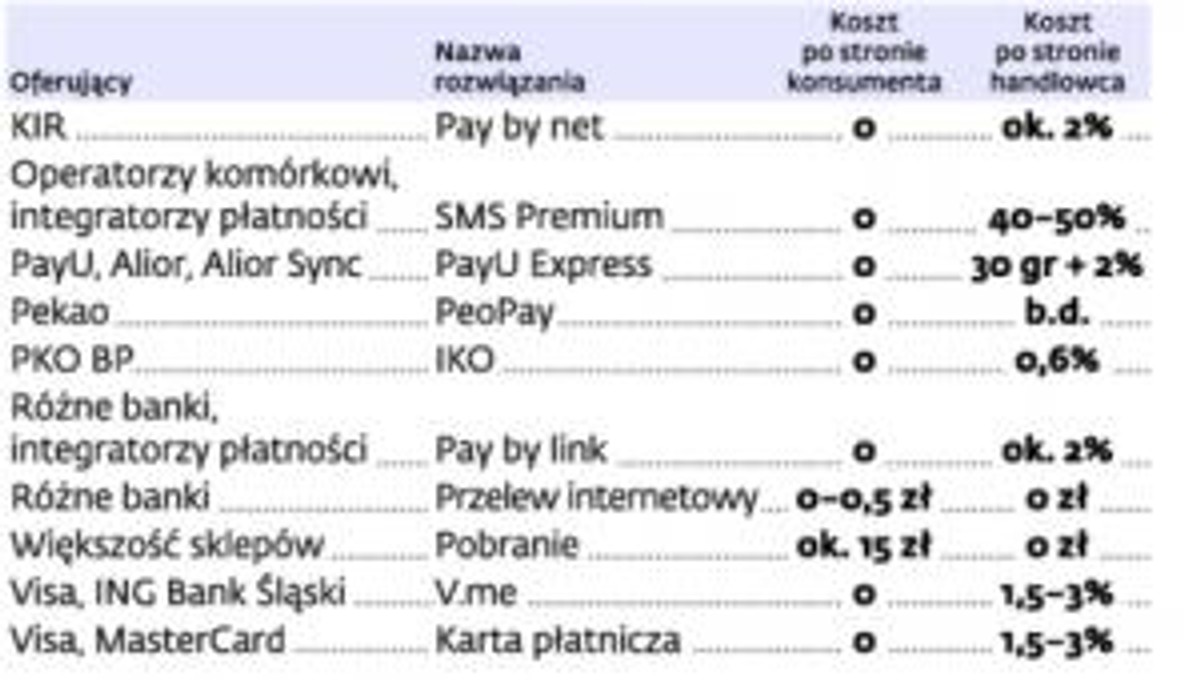 | Oferujący | Nazwa rozwiązania | Koszt po stronie konsumenta | Koszt po stronie handlowca |
|---|---|---|---|
| KIR | Pay by net | 0 | ok. 2% |
| Operatorzy komórkowi, integratorzy płatności | SMS Premium | 0 | 40–50% |
| PayU, Alior, Alior Sync | PayU Express | 0 | 30 gr + 2% |
| Pekao | PeoPay | 0 | b.d. |
| PKO BP | IKO | 0 | 0,6% |
| Różne banki, integratorzy płatności | Pay by link | 0 | ok. 2% |
| Różne banki | Przelew internetowy | 0–0,5 zł | 0 zł |
| Większość sklepów | Pobranie | ok. 15 zł | 0 zł |
| Visa, ING Bank Śląski | V.me | 0 | 1,5–3% |
| Visa, MasterCard | Karta płatnicza | 0 | 1,5–3% |